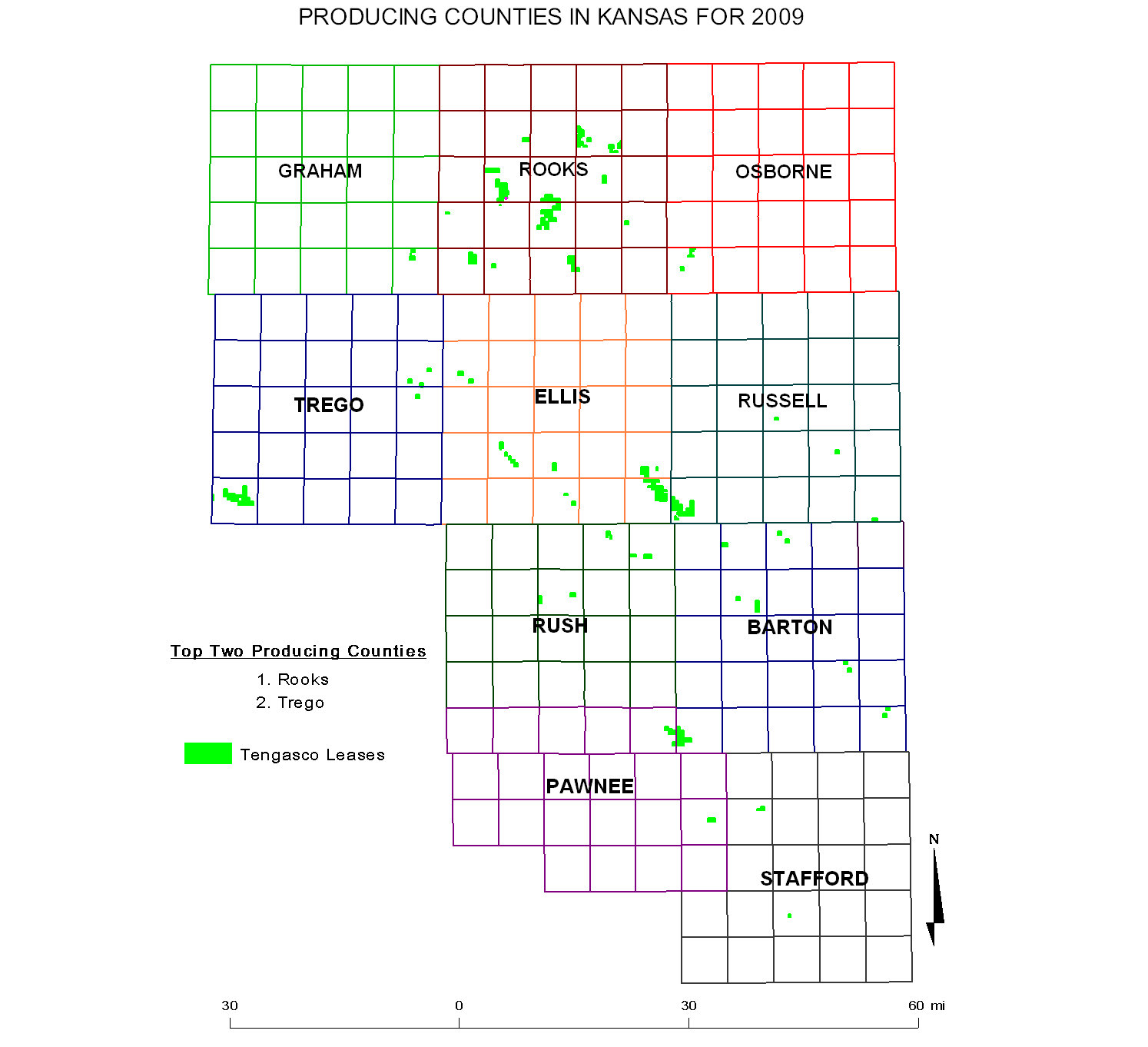 PRODUCING COUNTIES IN KANSAS FOR 2009

GRAHAM

ROOKS

OSBORNE

TREGO

ELLIS

RUSSELL

RUSH

BARTON

PAWNEE

STAFFORD

Top Two Producing Counties
1. Rooks
2. Trego

Tengasco Leases

N

30 0 30 60 mi